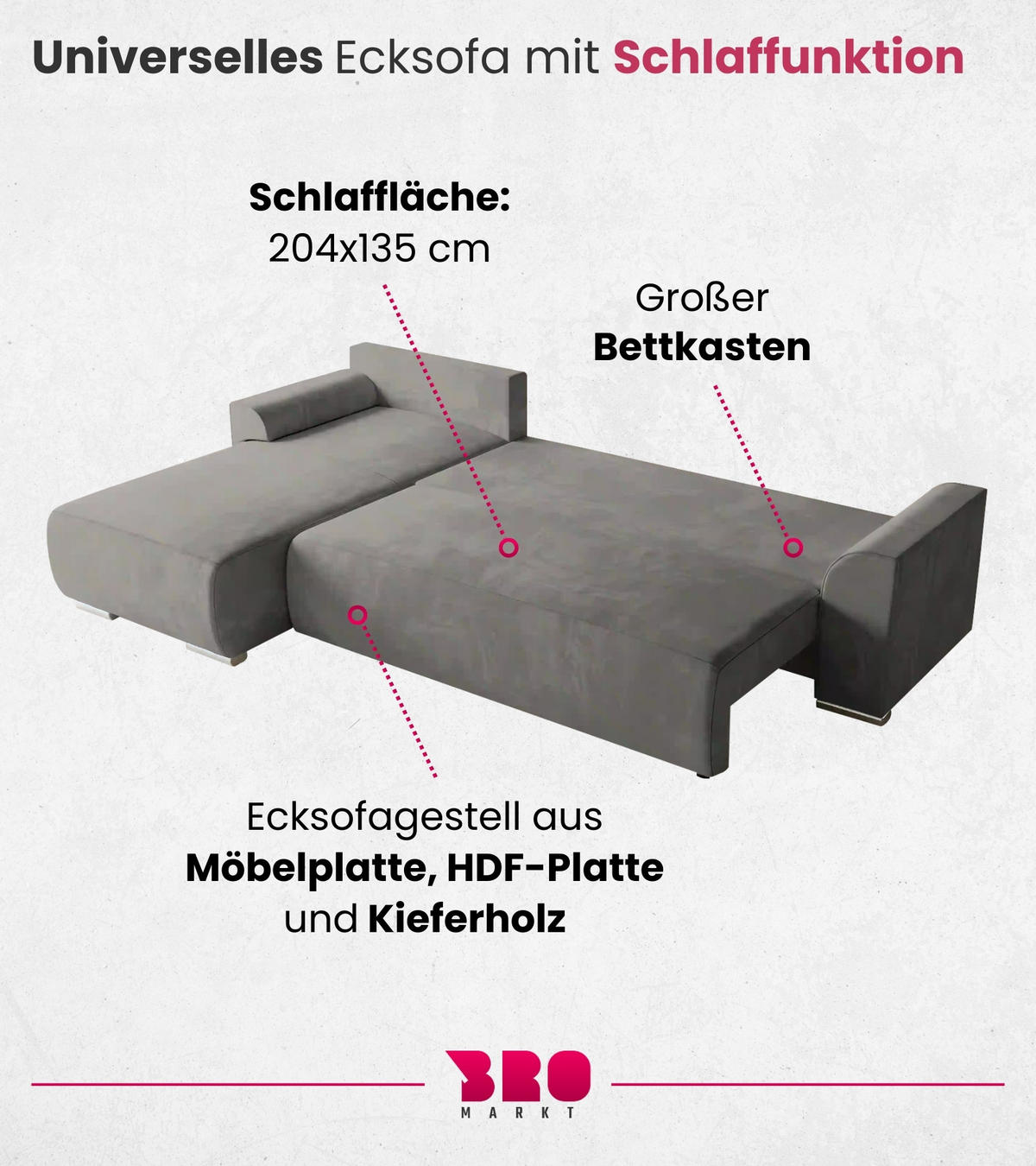 Universelles Ecksofa mit Schlaffunktion

Schlaffläche:
204x135 cm

Großer
Bettkasten

Ecksofagestell aus
Möbelplatte, HDF-Platte
und Kieferholz

BRO
MARKT